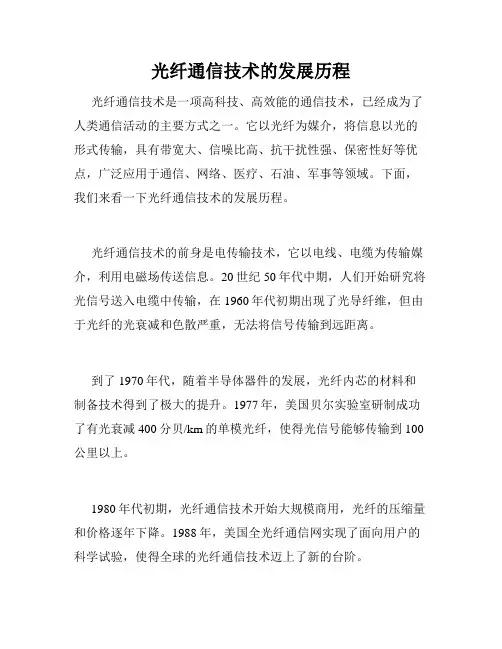 光纤通信技术的发展历程

光纤通信技术是一项高科技、高效能的通信技术，已经成为了人类通信活动的主要方式之一。它以光纤为媒介，将信息以光的形式传输，具有带宽大、信噪比高、抗干扰性强、保密性好等优点，广泛应用于通信、网络、医疗、石油、军事等领域。下面，我们来看一下光纤通信技术的发展历程。

光纤通信技术的前身是电传输技术，它以电线、电缆为传输媒介，利用电磁场传送信息。20世纪50年代中期，人们开始研究将光信号送入电缆中传输，在1960年代初期出现了光导纤维，但由于光纤的光衰减和色散严重，无法将信号传输到远距离。

到了1970年代，随着半导体器件的发展，光纤内芯的材料和制备技术得到了极大的提升。1977年，美国贝尔实验室研制成功了有光衰减400分贝/km的单模光纤，使得光信号能够传输到100公里以上。

1980年代初期，光纤通信技术开始大规模商用，光纤的压缩量和价格逐年下降。1988年，美国全光纤通信网实现了面向用户的科学试验，使得全球的光纤通信技术迈上了新的台阶。